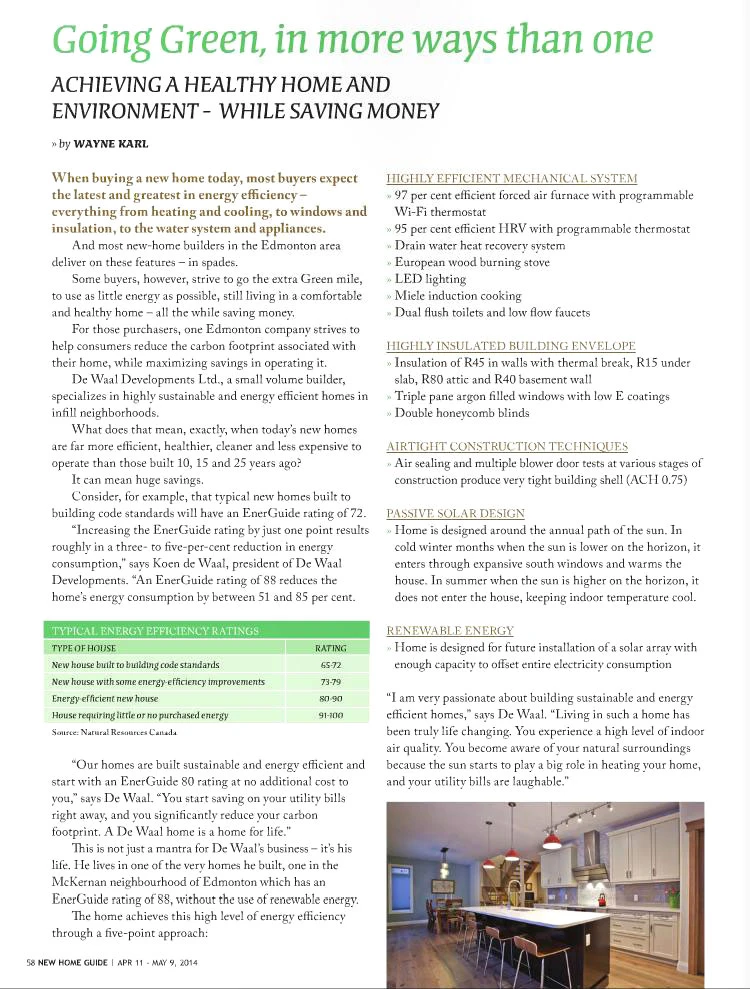 Going Green, in more ways than one

ACHIEVING A HEALTHY HOME AND ENVIRONMENT - WHILE SAVING MONEY

» by WAYNE KARL

When buying a new home today, most buyers expect the latest and greatest in energy efficiency – everything from heating and cooling, to windows and insulation, to the water system and appliances.

And most new-home builders in the Edmonton area deliver on these features – in spades.

Some buyers, however, strive to go the extra Green mile, to use as little energy as possible, still living in a comfortable and healthy home – all the while saving money.

For those purchasers, one Edmonton company strives to help consumers reduce the carbon footprint associated with their home, while maximizing savings in operating it.

De Waal Developments Ltd., a small volume builder, specializes in highly sustainable and energy efficient homes in infill neighborhoods.

What does that mean, exactly, when today's new homes are far more efficient, healthier, cleaner and less expensive to operate than those built 10, 15 and 25 years ago?

It can mean huge savings.

Consider, for example, that typical new homes built to building code standards will have an EnerGuide rating of 72.

"Increasing the EnerGuide rating by just one point results roughly in a three- to five-per-cent reduction in energy consumption," says Koen de Waal, president of De Waal Developments. "An EnerGuide rating of 88 reduces the home's energy consumption by between 51 and 85 per cent.

TYPICAL ENERGY EFFICIENCY RATINGS

| TYPE OF HOUSE | RATING |
|---|---|
| New house built to building code standards | 65-72 |
| New house with some energy-efficiency improvements | 73-79 |
| Energy-efficient new house | 80-90 |
| House requiring little or no purchased energy | 91-100 |

Source: Natural Resources Canada

"Our homes are built sustainable and energy efficient and start with an EnerGuide 80 rating at no additional cost to you," says De Waal. "You start saving on your utility bills right away, and you significantly reduce your carbon footprint. A De Waal home is a home for life."

This is not just a mantra for De Waal's business – it's his life. He lives in one of the very homes he built, one in the McKernan neighbourhood of Edmonton which has an EnerGuide rating of 88, without the use of renewable energy.

The home achieves this high level of energy efficiency through a five-point approach:

HIGHLY EFFICIENT MECHANICAL SYSTEM
» 97 per cent efficient forced air furnace with programmable Wi-Fi thermostat
» 95 per cent efficient HRV with programmable thermostat
» Drain water heat recovery system
» European wood burning stove
» LED lighting
» Miele induction cooking
» Dual flush toilets and low flow faucets

HIGHLY INSULATED BUILDING ENVELOPE
» Insulation of R45 in walls with thermal break, R15 under slab, R80 attic and R40 basement wall
» Triple pane argon filled windows with low E coatings
» Double honeycomb blinds

AIRTIGHT CONSTRUCTION TECHNIQUES
» Air sealing and multiple blower door tests at various stages of construction produce very tight building shell (ACH 0.75)

PASSIVE SOLAR DESIGN
» Home is designed around the annual path of the sun. In cold winter months when the sun is lower on the horizon, it enters through expansive south windows and warms the house. In summer when the sun is higher on the horizon, it does not enter the house, keeping indoor temperature cool.

RENEWABLE ENERGY
» Home is designed for future installation of a solar array with enough capacity to offset entire electricity consumption

"I am very passionate about building sustainable and energy efficient homes," says De Waal. "Living in such a home has been truly life changing. You experience a high level of indoor air quality. You become aware of your natural surroundings because the sun starts to play a big role in heating your home, and your utility bills are laughable."

58 NEW HOME GUIDE | APR 11 - MAY 9, 2014